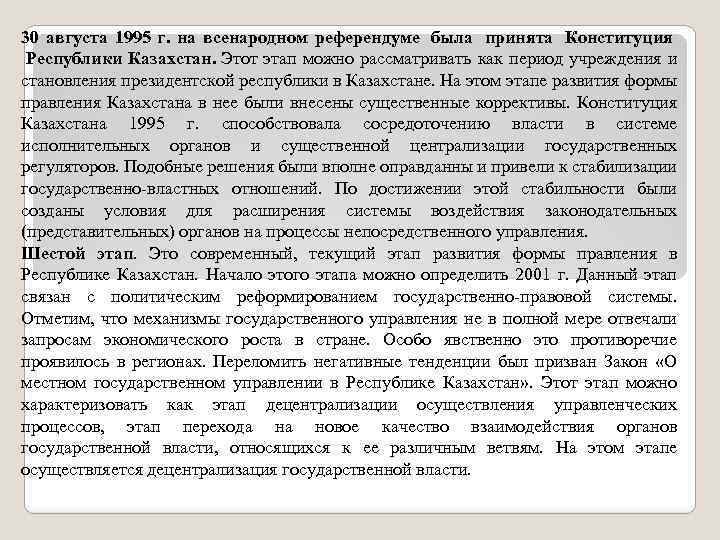 30 августа 1995 г. на всенародном референдуме была принята Конституция Республики Казахстан. Этот этап можно рассматривать как период учреждения и становления президентской республики в Казахстане. На этом этапе развития формы правления Казахстана в нее были внесены существенные коррективы. Конституция Казахстана 1995 г. способствовала сосредоточению власти в системе исполнительных органов и существенной централизации государственных регуляторов. Подобные решения были вполне оправданны и привели к стабилизации государственно-властных отношений. По достижении этой стабильности были созданы условия для расширения системы воздействия законодательных (представительных) органов на процессы непосредственного управления.
Шестой этап. Это современный, текущий этап развития формы правления в Республике Казахстан. Начало этого этапа можно определить 2001 г. Данный этап связан с политическим реформированием государственно-правовой системы. Отметим, что механизмы государственного управления не в полной мере отвечали запросам экономического роста в стране. Особо явственно это противоречие проявилось в регионах. Переломить негативные тенденции был призван Закон «О местном государственном управлении в Республике Казахстан». Этот этап можно характеризовать как этап децентрализации осуществления управленческих процессов, этап перехода на новое качество взаимодействия органов государственной власти, относящихся к ее различным ветвям. На этом этапе осуществляется децентрализация государственной власти.